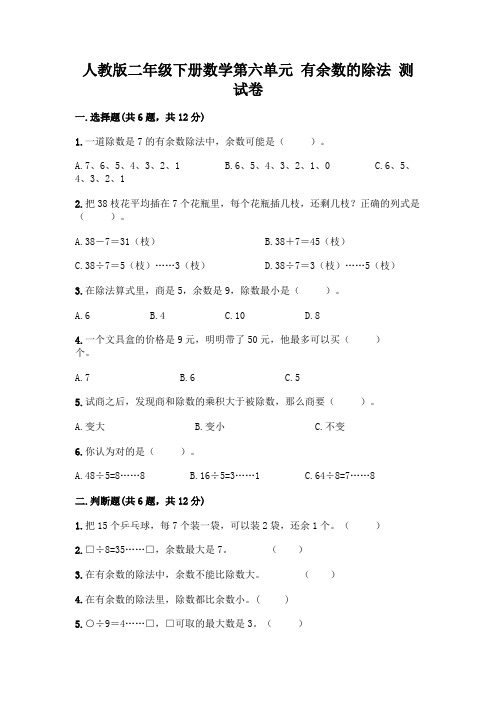 人教版二年级下册数学第六单元 有余数的除法 测试卷

一.选择题(共6题，共12分)

1.一道除数是7的有余数除法中，余数可能是（　　）。

A.7、6、5、4、3、2、1　　B.6、5、4、3、2、1、0　　C.6、5、4、3、2、1

2.把38枝花平均插在7个花瓶里，每个花瓶插几枝，还剩几枝？正确的列式是（　　）。

A.38－7＝31（枝）　　B.38＋7＝45（枝）

C.38÷7＝5（枝）……3（枝）　　D.38÷7＝3（枝）……5（枝）

3.在除法算式里，商是5，余数是9，除数最小是（　　）。

A.6　　B.4　　C.10　　D.8

4.一个文具盒的价格是9元，明明带了50元，他最多可以买（　　）个。

A.7　　B.6　　C.5

5.试商之后，发现商和除数的乘积大于被除数，那么商要（　　）。

A.变大　　B.变小　　C.不变

6.你认为对的是（　　）。

A.48÷5=8……8　　B.16÷5=3……1　　C.64÷8=7……8

二.判断题(共6题，共12分)

1.把15个乒乓球，每7个装一袋，可以装2袋，还余1个。（　　）

2.□÷8=35……□，余数最大是7。　（　　）

3.在有余数的除法中，余数不能比除数大。　（　　）

4.在有余数的除法里，除数都比余数小。（　　）

5.○÷9＝4……□，□可取的最大数是3。（　　）